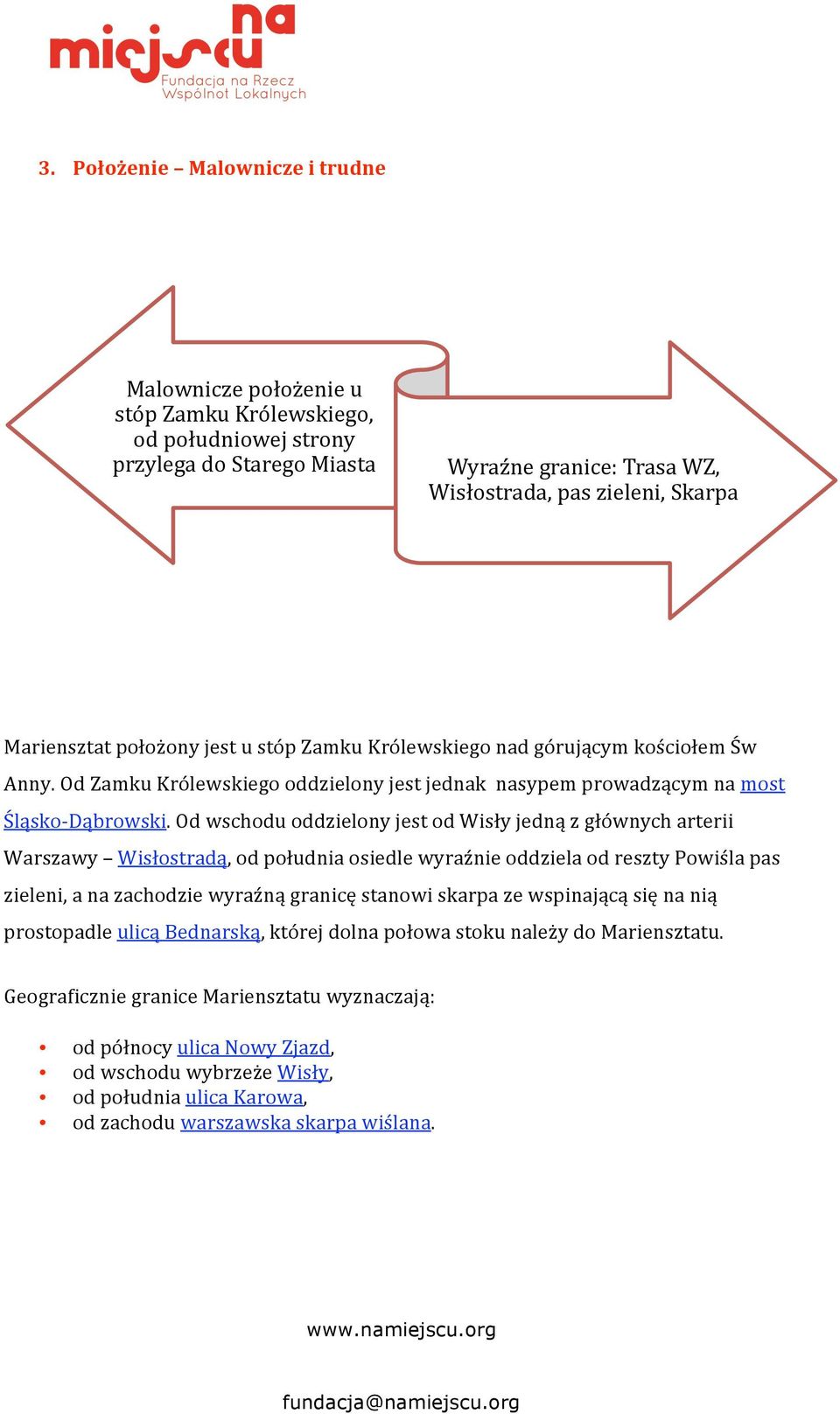 na miejscu
Fundacja na Rzecz Wspólnot Lokalnych

3. Położenie – Malownicze i trudne

Malownicze położenie u stóp Zamku Królewskiego, od południowej strony przylega do Starego Miasta

Wyraźne granice: Trasa WZ, Wisłostrada, pas zieleni, Skarpa

Mariensztat położony jest u stóp Zamku Królewskiego nad górującym kościołem Św Anny. Od Zamku Królewskiego oddzielony jest jednak nasypem prowadzącym na most Śląsko-Dąbrowski. Od wschodu oddzielony jest od Wisły jedną z głównych arterii Warszawy – Wisłostradą, od południa osiedle wyraźnie oddziela od reszty Powiśla pas zieleni, a na zachodzie wyraźną granicę stanowi skarpa ze wspinającą się na nią prostopadle ulicą Bednarską, której dolna połowa stoku należy do Mariensztatu.

Geograficznie granice Mariensztatu wyznaczają:

• od północy ulica Nowy Zjazd,
• od wschodu wybrzeże Wisły,
• od południa ulica Karowa,
• od zachodu warszawska skarpa wiślana.

www.namiejscu.org

fundacja@namiejscu.org